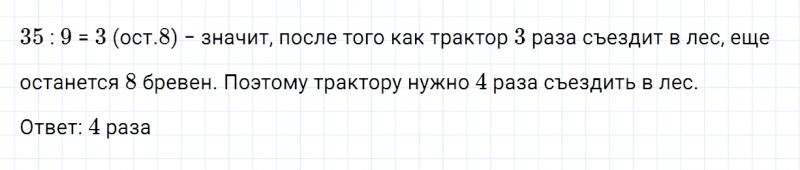 $35 : 9 = 3$ (ост.$8$) – значит, после того как трактор $3$ раза съездит в лес, еще останется $8$ бревен. Поэтому трактору нужно $4$ раза съездить в лес.

Ответ: $4$ раза